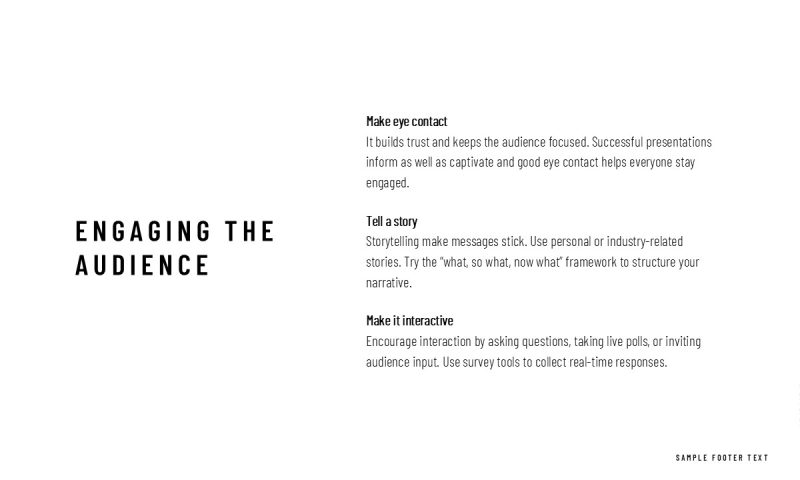 ENGAGING THE AUDIENCE

Make eye contact
It builds trust and keeps the audience focused. Successful presentations inform as well as captivate and good eye contact helps everyone stay engaged.

Tell a story
Storytelling make messages stick. Use personal or industry-related stories. Try the "what, so what, now what" framework to structure your narrative.

Make it interactive
Encourage interaction by asking questions, taking live polls, or inviting audience input. Use survey tools to collect real-time responses.

SAMPLE FOOTER TEXT